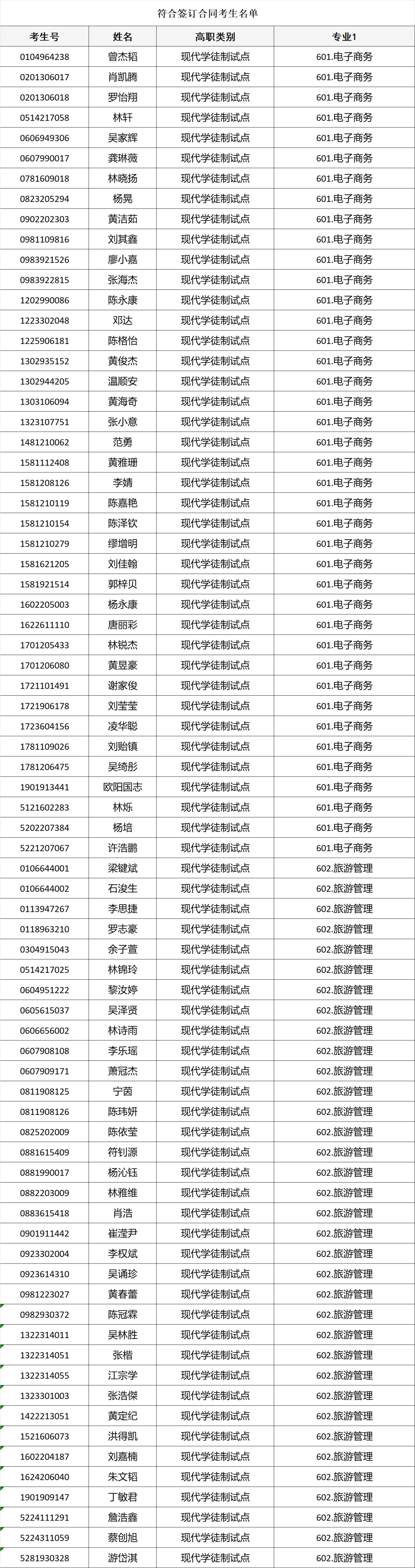 符合签订合同考生名单

| 考生号 | 姓名 | 高职类别 | 专业1 |
|---|---|---|---|
| 0104964238 | 曾杰韬 | 现代学徒制试点 | 601.电子商务 |
| 0201306017 | 肖凯腾 | 现代学徒制试点 | 601.电子商务 |
| 0201306018 | 罗怡翔 | 现代学徒制试点 | 601.电子商务 |
| 0514217058 | 林轩 | 现代学徒制试点 | 601.电子商务 |
| 0606949306 | 吴家辉 | 现代学徒制试点 | 601.电子商务 |
| 0607990017 | 龚琳薇 | 现代学徒制试点 | 601.电子商务 |
| 0781609018 | 林晓扬 | 现代学徒制试点 | 601.电子商务 |
| 0823205294 | 杨晃 | 现代学徒制试点 | 601.电子商务 |
| 0902202303 | 黄洁茹 | 现代学徒制试点 | 601.电子商务 |
| 0981109816 | 刘其鑫 | 现代学徒制试点 | 601.电子商务 |
| 0983921526 | 廖小嘉 | 现代学徒制试点 | 601.电子商务 |
| 0983922815 | 张海杰 | 现代学徒制试点 | 601.电子商务 |
| 1202990086 | 陈永康 | 现代学徒制试点 | 601.电子商务 |
| 1223302048 | 邓达 | 现代学徒制试点 | 601.电子商务 |
| 1225906181 | 陈格怡 | 现代学徒制试点 | 601.电子商务 |
| 1302935152 | 黄俊杰 | 现代学徒制试点 | 601.电子商务 |
| 1302944205 | 温顺安 | 现代学徒制试点 | 601.电子商务 |
| 1303106094 | 黄海奇 | 现代学徒制试点 | 601.电子商务 |
| 1323107751 | 张小意 | 现代学徒制试点 | 601.电子商务 |
| 1481210062 | 范勇 | 现代学徒制试点 | 601.电子商务 |
| 1581112408 | 黄雅珊 | 现代学徒制试点 | 601.电子商务 |
| 1581208126 | 李婧 | 现代学徒制试点 | 601.电子商务 |
| 1581210119 | 陈嘉艳 | 现代学徒制试点 | 601.电子商务 |
| 1581210154 | 陈泽钦 | 现代学徒制试点 | 601.电子商务 |
| 1581210279 | 缪增明 | 现代学徒制试点 | 601.电子商务 |
| 1581621205 | 刘佳翰 | 现代学徒制试点 | 601.电子商务 |
| 1581921514 | 郭梓贝 | 现代学徒制试点 | 601.电子商务 |
| 1602205003 | 杨永康 | 现代学徒制试点 | 601.电子商务 |
| 1622611110 | 唐丽彩 | 现代学徒制试点 | 601.电子商务 |
| 1701205433 | 林锐杰 | 现代学徒制试点 | 601.电子商务 |
| 1701206080 | 黄昱豪 | 现代学徒制试点 | 601.电子商务 |
| 1721101491 | 谢家俊 | 现代学徒制试点 | 601.电子商务 |
| 1721906178 | 刘莹莹 | 现代学徒制试点 | 601.电子商务 |
| 1723604156 | 凌华聪 | 现代学徒制试点 | 601.电子商务 |
| 1781109026 | 刘贻镇 | 现代学徒制试点 | 601.电子商务 |
| 1781206475 | 吴绮彤 | 现代学徒制试点 | 601.电子商务 |
| 1901913441 | 欧阳国志 | 现代学徒制试点 | 601.电子商务 |
| 5121602283 | 林烁 | 现代学徒制试点 | 601.电子商务 |
| 5202207384 | 杨培 | 现代学徒制试点 | 601.电子商务 |
| 5221207067 | 许浩鹏 | 现代学徒制试点 | 601.电子商务 |
| 0106644001 | 梁键斌 | 现代学徒制试点 | 602.旅游管理 |
| 0106644002 | 石浚生 | 现代学徒制试点 | 602.旅游管理 |
| 0113947267 | 李思捷 | 现代学徒制试点 | 602.旅游管理 |
| 0118963210 | 罗志豪 | 现代学徒制试点 | 602.旅游管理 |
| 0304915043 | 余子萱 | 现代学徒制试点 | 602.旅游管理 |
| 0514217025 | 林锦玲 | 现代学徒制试点 | 602.旅游管理 |
| 0604951222 | 黎汝婷 | 现代学徒制试点 | 602.旅游管理 |
| 0605615037 | 吴泽贤 | 现代学徒制试点 | 602.旅游管理 |
| 0606656002 | 林诗雨 | 现代学徒制试点 | 602.旅游管理 |
| 0607908108 | 李乐瑶 | 现代学徒制试点 | 602.旅游管理 |
| 0607909171 | 萧冠杰 | 现代学徒制试点 | 602.旅游管理 |
| 0811908125 | 宁茵 | 现代学徒制试点 | 602.旅游管理 |
| 0811908126 | 陈玮妍 | 现代学徒制试点 | 602.旅游管理 |
| 0825202009 | 陈依莹 | 现代学徒制试点 | 602.旅游管理 |
| 0881615409 | 符钊源 | 现代学徒制试点 | 602.旅游管理 |
| 0881990017 | 杨沁钰 | 现代学徒制试点 | 602.旅游管理 |
| 0882203009 | 林雅维 | 现代学徒制试点 | 602.旅游管理 |
| 0883615418 | 肖浩 | 现代学徒制试点 | 602.旅游管理 |
| 0901911442 | 崔滢尹 | 现代学徒制试点 | 602.旅游管理 |
| 0923302004 | 李权斌 | 现代学徒制试点 | 602.旅游管理 |
| 0923614310 | 吴诵珍 | 现代学徒制试点 | 602.旅游管理 |
| 0981223027 | 黄春蕾 | 现代学徒制试点 | 602.旅游管理 |
| 0982930372 | 陈冠霖 | 现代学徒制试点 | 602.旅游管理 |
| 1322314011 | 吴林胜 | 现代学徒制试点 | 602.旅游管理 |
| 1322314051 | 张楷 | 现代学徒制试点 | 602.旅游管理 |
| 1322314055 | 江宗学 | 现代学徒制试点 | 602.旅游管理 |
| 1323301003 | 张浩傑 | 现代学徒制试点 | 602.旅游管理 |
| 1422213051 | 黄定纪 | 现代学徒制试点 | 602.旅游管理 |
| 1521606073 | 洪得凯 | 现代学徒制试点 | 602.旅游管理 |
| 1602204187 | 刘嘉楠 | 现代学徒制试点 | 602.旅游管理 |
| 1624206040 | 朱文韬 | 现代学徒制试点 | 602.旅游管理 |
| 1901909147 | 丁敏君 | 现代学徒制试点 | 602.旅游管理 |
| 5224111291 | 詹浩鑫 | 现代学徒制试点 | 602.旅游管理 |
| 5224311059 | 蔡创旭 | 现代学徒制试点 | 602.旅游管理 |
| 5281930328 | 游岱淇 | 现代学徒制试点 | 602.旅游管理 |